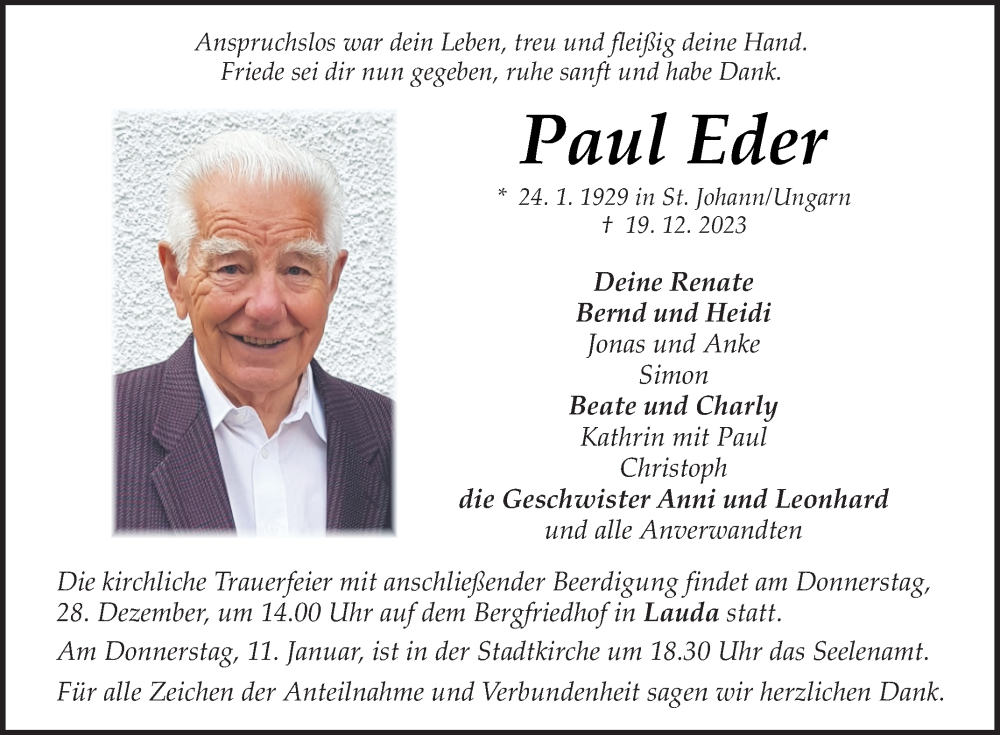 Anspruchslos war dein Leben, treu und fleißig deine Hand.
Friede sei dir nun gegeben, ruhe sanft und habe Dank.

Paul Eder

* 24. 1. 1929 in St. Johann/Ungarn
† 19. 12. 2023

Deine Renate
Bernd und Heidi
Jonas und Anke
Simon
Beate und Charly
Kathrin mit Paul
Christoph
die Geschwister Anni und Leonhard
und alle Anverwandten

Die kirchliche Trauerfeier mit anschließender Beerdigung findet am Donnerstag, 28. Dezember, um 14.00 Uhr auf dem Bergfriedhof in Lauda statt.

Am Donnerstag, 11. Januar, ist in der Stadtkirche um 18.30 Uhr das Seelenamt.

Für alle Zeichen der Anteilnahme und Verbundenheit sagen wir herzlichen Dank.